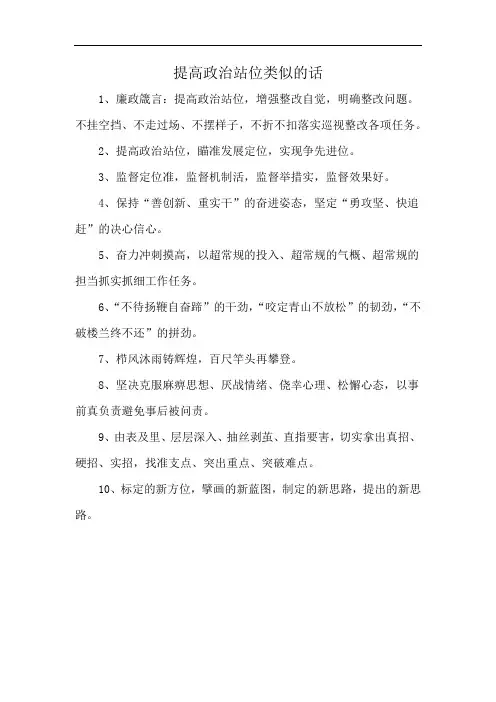 提高政治站位类似的话

1、廉政箴言：提高政治站位，增强整改自觉，明确整改问题。不挂空挡、不走过场、不摆样子，不折不扣落实巡视整改各项任务。

2、提高政治站位，瞄准发展定位，实现争先进位。

3、监督定位准，监督机制活，监督举措实，监督效果好。

4、保持“善创新、重实干”的奋进姿态，坚定“勇攻坚、快追赶”的决心信心。

5、奋力冲刺摸高，以超常规的投入、超常规的气概、超常规的担当抓实抓细工作任务。

6、“不待扬鞭自奋蹄”的干劲，“咬定青山不放松”的韧劲，“不破楼兰终不还”的拼劲。

7、栉风沐雨铸辉煌，百尺竿头再攀登。

8、坚决克服麻痹思想、厌战情绪、侥幸心理、松懈心态，以事前真负责避免事后被问责。

9、由表及里、层层深入、抽丝剥茧、直指要害，切实拿出真招、硬招、实招，找准支点、突出重点、突破难点。

10、标定的新方位，擘画的新蓝图，制定的新思路，提出的新思路。